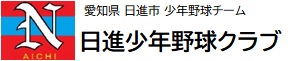 N
AICHI

愛知県 日進市 少年野球チーム

日進少年野球クラブ